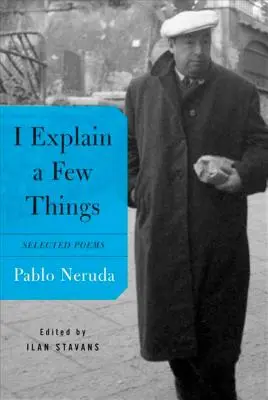 I Explain a Few Things

SELECTED POEMS

Pablo Neruda

Edited by
ILAN STAVANS